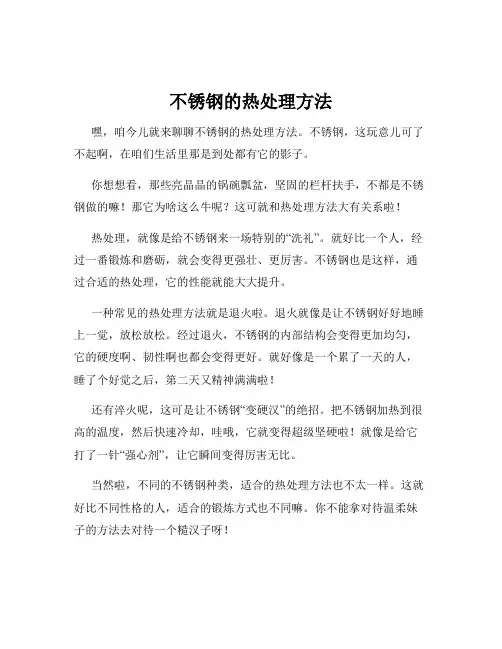 不锈钢的热处理方法

嘿，咱今儿就来聊聊不锈钢的热处理方法。不锈钢，这玩意儿可了不起啊，在咱们生活里那是到处都有它的影子。

你想想看，那些亮晶晶的锅碗瓢盆，坚固的栏杆扶手，不都是不锈钢做的嘛！那它为啥这么牛呢？这可就和热处理方法大有关系啦！

热处理，就像是给不锈钢来一场特别的“洗礼”。就好比一个人，经过一番锻炼和磨砺，就会变得更强壮、更厉害。不锈钢也是这样，通过合适的热处理，它的性能就能大大提升。

一种常见的热处理方法就是退火啦。退火就像是让不锈钢好好地睡上一觉，放松放松。经过退火，不锈钢的内部结构会变得更加均匀，它的硬度啊、韧性啊也都会变得更好。就好像是一个累了一天的人，睡了个好觉之后，第二天又精神满满啦！

还有淬火呢，这可是让不锈钢“变硬汉”的绝招。把不锈钢加热到很高的温度，然后快速冷却，哇哦，它就变得超级坚硬啦！就像是给它打了一针“强心剂”，让它瞬间变得厉害无比。

当然啦，不同的不锈钢种类，适合的热处理方法也不太一样。这就好比不同性格的人，适合的锻炼方式也不同嘛。你不能拿对待温柔妹子的方法去对待一个糙汉子呀！